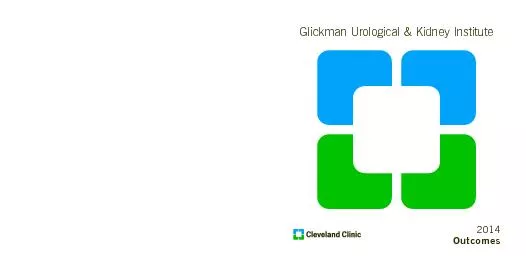 Glickman Urological & Kidney Institute

Cleveland Clinic

2014
Outcomes